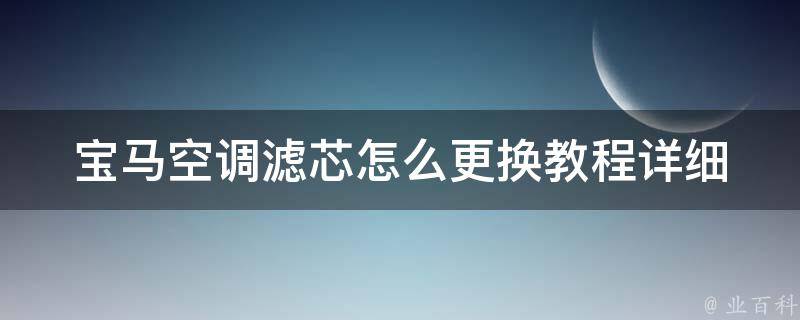 宝马空调滤芯怎么更换教程详细

@ 业百科